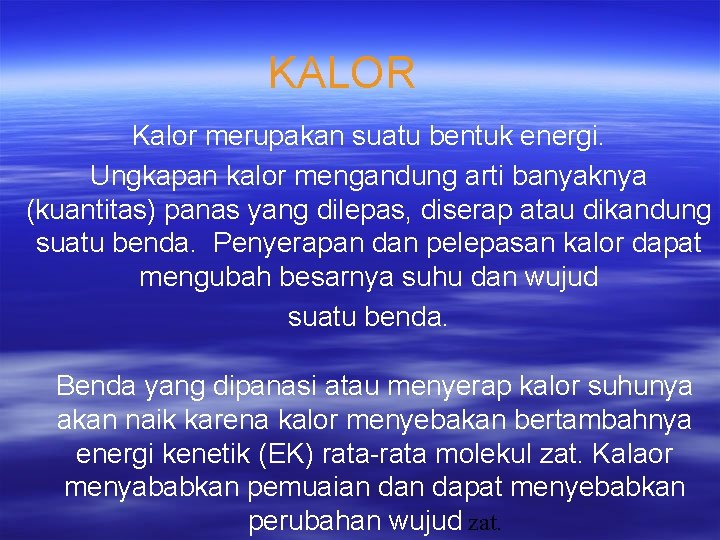 KALOR

Kalor merupakan suatu bentuk energi.

Ungkapan kalor mengandung arti banyaknya (kuantitas) panas yang dilepas, diserap atau dikandung suatu benda. Penyerapan dan pelepasan kalor dapat mengubah besarnya suhu dan wujud suatu benda.

Benda yang dipanasi atau menyerap kalor suhunya akan naik karena kalor menyebakan bertambahnya energi kenetik (EK) rata-rata molekul zat. Kalaor menyababkan pemuaian dan dapat menyebabkan perubahan wujud zat.